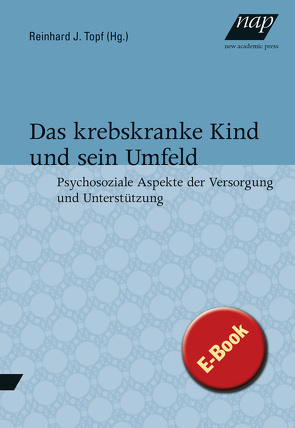 Reinhard J. Topf (Hg.)

nap
new academic press

Das krebskranke Kind und sein Umfeld

Psychosoziale Aspekte der Versorgung und Unterstützung

E-Book